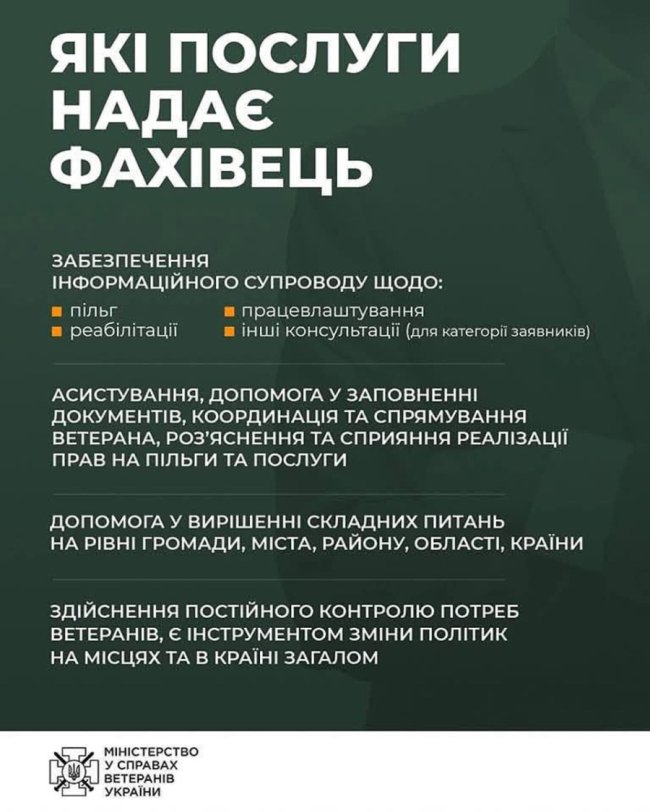 ЯКІ ПОСЛУГИ НАДАЄ ФАХІВЕЦЬ

ЗАБЕЗПЕЧЕННЯ ІНФОРМАЦІЙНОГО СУПРОВОДУ ЩОДО:

пільг
реабілітації
працевлаштування
інші консультації (для категорії заявників)

АСИСТУВАННЯ, ДОПОМОГА У ЗАПОВНЕННІ ДОКУМЕНТІВ, КООРДИНАЦІЯ ТА СПРЯМУВАННЯ ВЕТЕРАНА, РОЗ'ЯСНЕННЯ ТА СПРИЯННЯ РЕАЛІЗАЦІЇ ПРАВ НА ПІЛЬГИ ТА ПОСЛУГИ

ДОПОМОГА У ВИРІШЕННІ СКЛАДНИХ ПИТАНЬ НА РІВНІ ГРОМАДИ, МІСТА, РАЙОНУ, ОБЛАСТІ, КРАЇНИ

ЗДІЙСНЕННЯ ПОСТІЙНОГО КОНТРОЛЮ ПОТРЕБ ВЕТЕРАНІВ, Є ІНСТРУМЕНТОМ ЗМІНИ ПОЛІТИК НА МІСЦЯХ ТА В КРАЇНІ ЗАГАЛОМ

МІНІСТЕРСТВО У СПРАВАХ ВЕТЕРАНІВ УКРАЇНИ